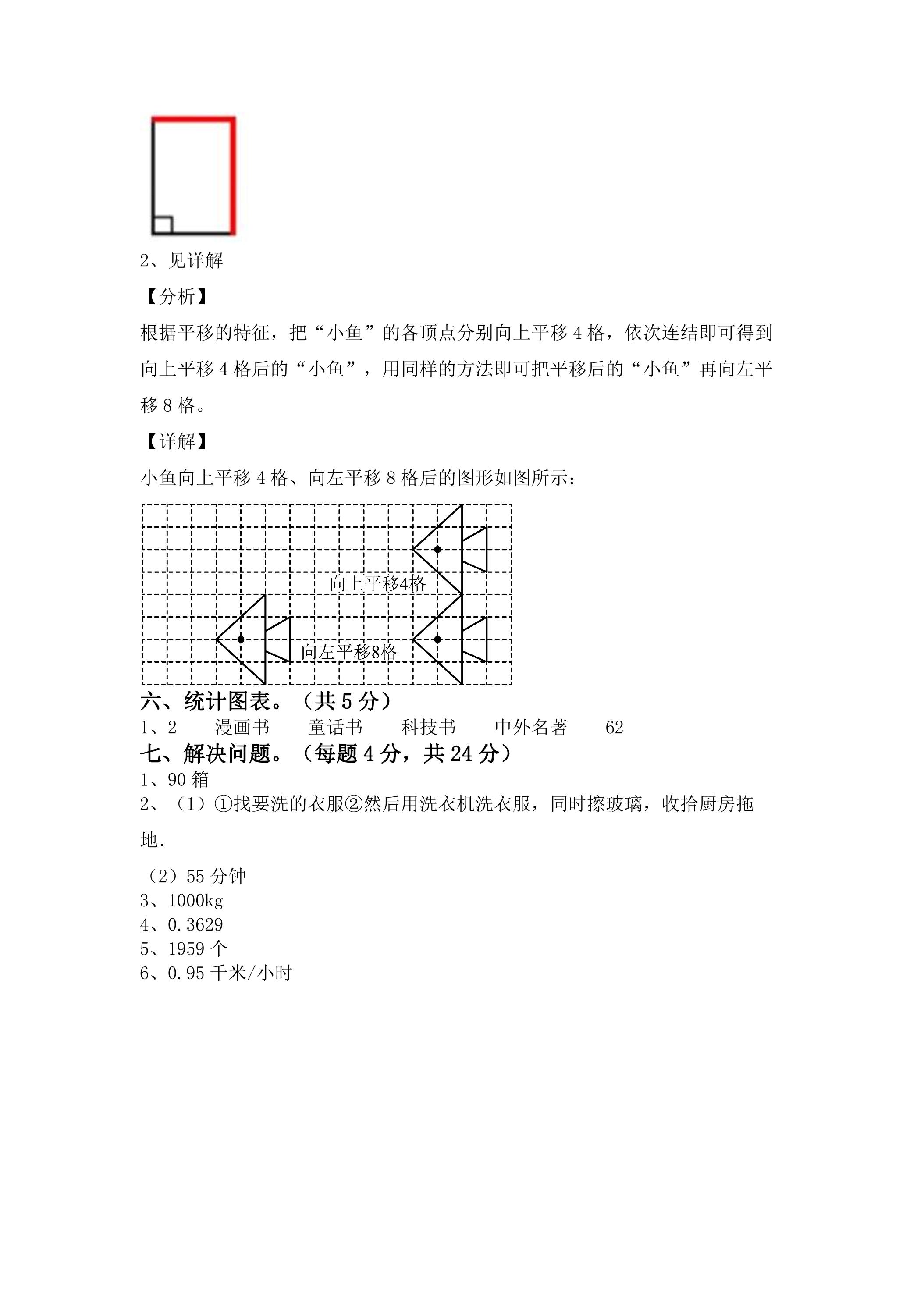 2、见详解

【分析】

根据平移的特征，把“小鱼”的各顶点分别向上平移4格，依次连结即可得到向上平移4格后的“小鱼”，用同样的方法即可把平移后的“小鱼”再向左平移8格。

【详解】

小鱼向上平移4格、向左平移8格后的图形如图所示：

向上平移4格

向左平移8格

六、统计图表。（共5分）

1、2 漫画书 童话书 科技书 中外名著 62

七、解决问题。（每题4分，共24分）

1、90箱

2、（1）①找要洗的衣服②然后用洗衣机洗衣服，同时擦玻璃，收拾厨房拖地.

（2）55分钟

3、1000kg

4、0.3629

5、1959个

6、0.95千米/小时